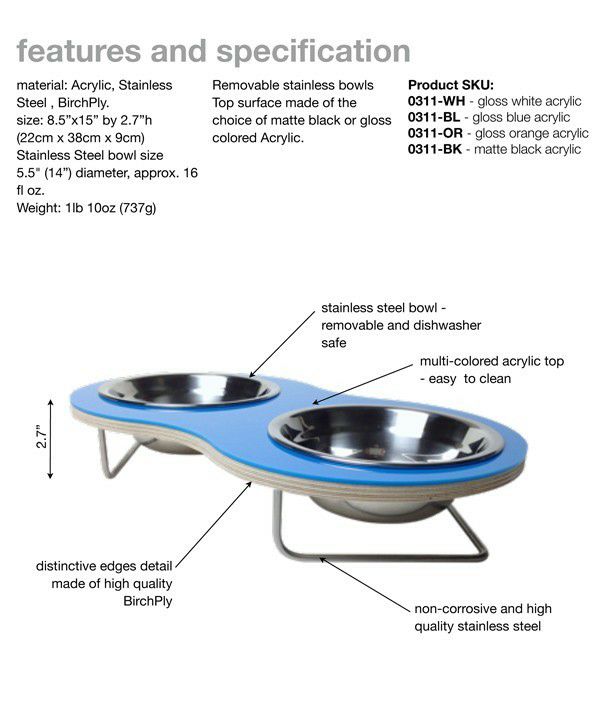 features and specification

material: Acrylic, Stainless Steel , BirchPly.
size: 8.5”x15” by 2.7”h (22cm x 38cm x 9cm)
Stainless Steel bowl size 5.5" (14”) diameter, approx. 16 fl oz.
Weight: 1lb 10oz (737g)

Removable stainless bowls
Top surface made of the choice of matte black or gloss colored Acrylic.

Product SKU:
0311-WH - gloss white acrylic
0311-BL - gloss blue acrylic
0311-OR - gloss orange acrylic
0311-BK - matte black acrylic

stainless steel bowl - removable and dishwasher safe

multi-colored acrylic top - easy to clean

2.7”

distinctive edges detail made of high quality BirchPly

non-corrosive and high quality stainless steel